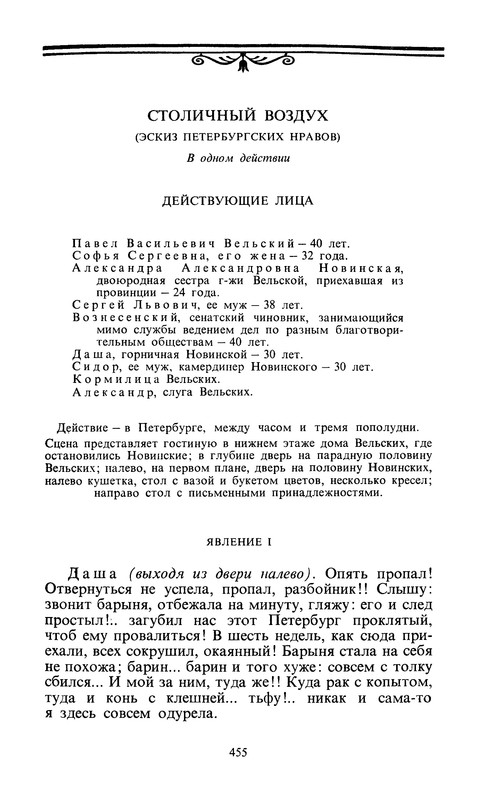 СТОЛИЧНЫЙ ВОЗДУХ
(ЭСКИЗ ПЕТЕРБУРГСКИХ НРАВОВ)
В одном действии

ДЕЙСТВУЮЩИЕ ЛИЦА

Павел Васильевич Вельский – 40 лет.
Софья Сергеевна, его жена – 32 года.
Александра Александровна Новинская, двоюродная сестра г-жи Вельской, приехавшая из провинции – 24 года.
Сергей Львович, ее муж – 38 лет.
Вознесенский, сенатский чиновник, занимающийся мимо службы ведением дел по разным благотворительным обществам – 40 лет.
Даша, горничная Новинской – 30 лет.
Сидор, ее муж, камердинер Новинского – 30 лет.
Кормилица Вельских.
Александр, слуга Вельских.

Действие – в Петербурге, между часом и тремя пополудни.
Сцена представляет гостиную в нижнем этаже дома Вельских, где остановились Новинские; в глубине дверь на парадную половину Вельских; налево, на первом плане, дверь на половину Новинских, налево кушетка, стол с вазой и букетом цветов, несколько кресел; направо стол с письменными принадлежностями.

ЯВЛЕНИЕ I

Даша (выходя из двери налево). Опять пропал! Отвернуться не успела, пропал, разбойник!! Слышу: звонит барыня, отбежала на минуту, гляжу: его и след простыл!.. загубил нас этот Петербург проклятый, чтоб ему провалиться! В шесть недель, как сюда приехали, всех сокрушил, окаянный! Барыня стала на себя не похожа; барин... барин и того хуже: совсем с толку сбился... И мой за ним, туда же!! Куда рак с копытом, туда и конь с клешней... тьфу!.. никак и сама-то я здесь совсем одурела.

455